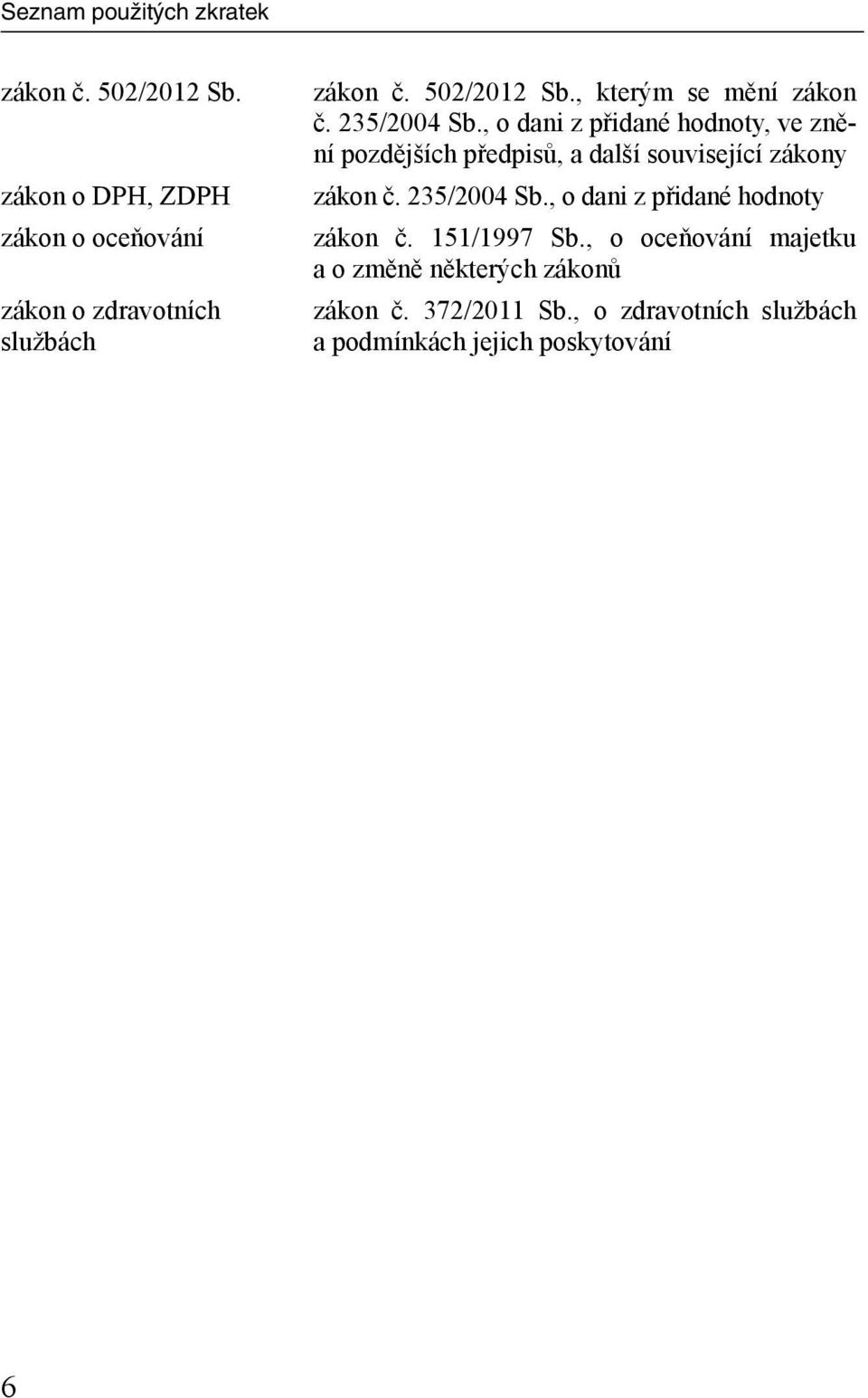 Seznam použitých zkratek

| | |
|---|---|
| zákon č. 502/2012 Sb. | zákon č. 502/2012 Sb., kterým se mění zákon č. 235/2004 Sb., o dani z přidané hodnoty, ve znění pozdějších předpisů, a další související zákony |
| zákon o DPH, ZDPH | zákon č. 235/2004 Sb., o dani z přidané hodnoty |
| zákon o oceňování | zákon č. 151/1997 Sb., o oceňování majetku a o změně některých zákonů |
| zákon o zdravotních službách | zákon č. 372/2011 Sb., o zdravotních službách a podmínkách jejich poskytování |

6